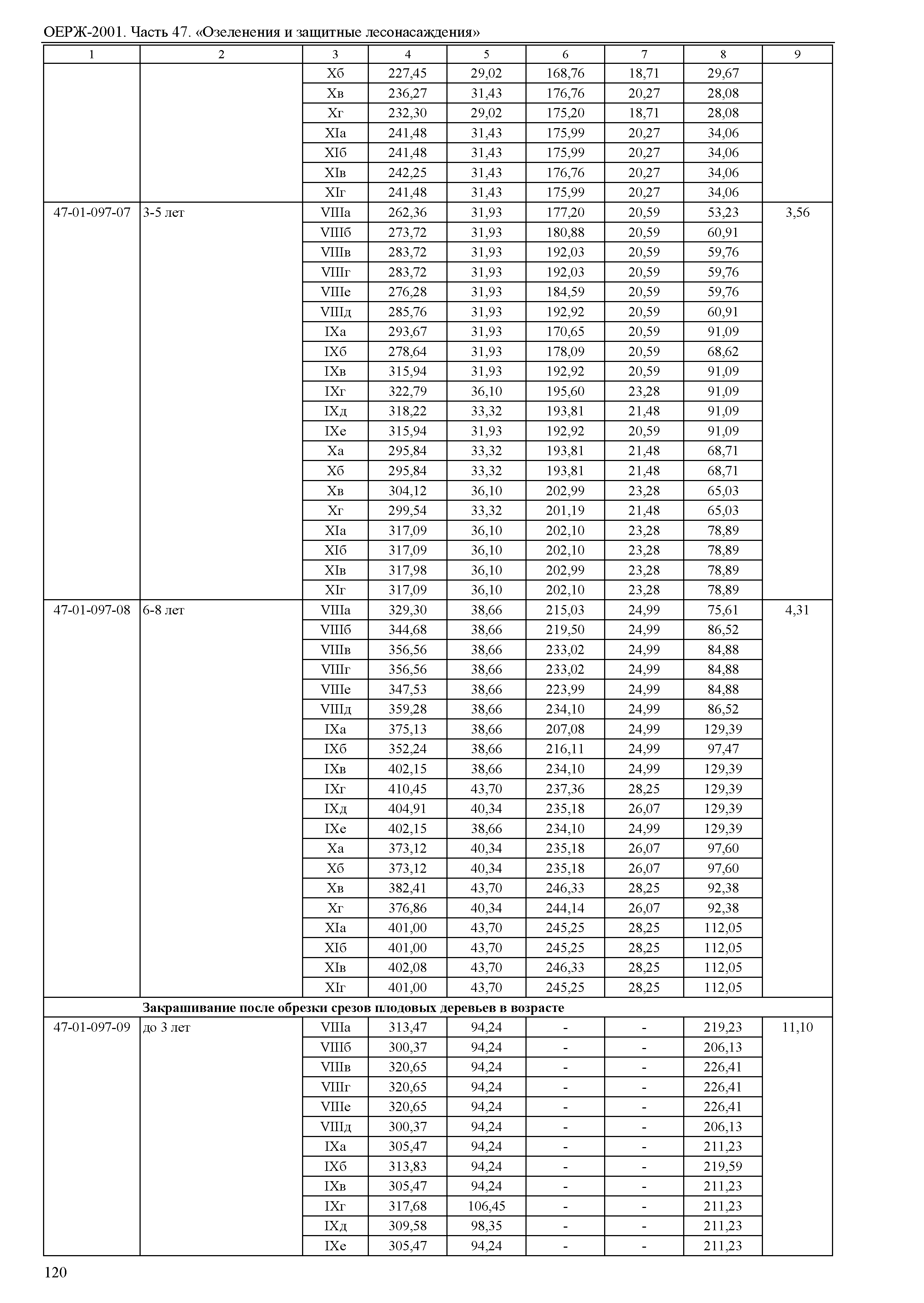 ОЕРЖ-2001. Часть 47. «Озеленения и защитные лесонасаждения»

| 1 | 2 | 3 | 4 | 5 | 6 | 7 | 8 | 9 |
|---|---|---|---|---|---|---|---|---|
| | | Xб | 227,45 | 29,02 | 168,76 | 18,71 | 29,67 | |
| | | Xв | 236,27 | 31,43 | 176,76 | 20,27 | 28,08 | |
| | | Xг | 232,30 | 29,02 | 175,20 | 18,71 | 28,08 | |
| | | XIа | 241,48 | 31,43 | 175,99 | 20,27 | 34,06 | |
| | | XIб | 241,48 | 31,43 | 175,99 | 20,27 | 34,06 | |
| | | XIв | 242,25 | 31,43 | 176,76 | 20,27 | 34,06 | |
| | | XIг | 241,48 | 31,43 | 175,99 | 20,27 | 34,06 | |
| 47-01-097-07 | 3-5 лет | VIIIа | 262,36 | 31,93 | 177,20 | 20,59 | 53,23 | 3,56 |
| | | VIIIб | 273,72 | 31,93 | 180,88 | 20,59 | 60,91 | |
| | | VIIIв | 283,72 | 31,93 | 192,03 | 20,59 | 59,76 | |
| | | VIIIг | 283,72 | 31,93 | 192,03 | 20,59 | 59,76 | |
| | | VIIIе | 276,28 | 31,93 | 184,59 | 20,59 | 59,76 | |
| | | VIIIд | 285,76 | 31,93 | 192,92 | 20,59 | 60,91 | |
| | | IXа | 293,67 | 31,93 | 170,65 | 20,59 | 91,09 | |
| | | IXб | 278,64 | 31,93 | 178,09 | 20,59 | 68,62 | |
| | | IXв | 315,94 | 31,93 | 192,92 | 20,59 | 91,09 | |
| | | IXг | 322,79 | 36,10 | 195,60 | 23,28 | 91,09 | |
| | | IXд | 318,22 | 33,32 | 193,81 | 21,48 | 91,09 | |
| | | IXе | 315,94 | 31,93 | 192,92 | 20,59 | 91,09 | |
| | | Xа | 295,84 | 33,32 | 193,81 | 21,48 | 68,71 | |
| | | Xб | 295,84 | 33,32 | 193,81 | 21,48 | 68,71 | |
| | | Xв | 304,12 | 36,10 | 202,99 | 23,28 | 65,03 | |
| | | Xг | 299,54 | 33,32 | 201,19 | 21,48 | 65,03 | |
| | | XIа | 317,09 | 36,10 | 202,10 | 23,28 | 78,89 | |
| | | XIб | 317,09 | 36,10 | 202,10 | 23,28 | 78,89 | |
| | | XIв | 317,98 | 36,10 | 202,99 | 23,28 | 78,89 | |
| | | XIг | 317,09 | 36,10 | 202,10 | 23,28 | 78,89 | |
| 47-01-097-08 | 6-8 лет | VIIIа | 329,30 | 38,66 | 215,03 | 24,99 | 75,61 | 4,31 |
| | | VIIIб | 344,68 | 38,66 | 219,50 | 24,99 | 86,52 | |
| | | VIIIв | 356,56 | 38,66 | 233,02 | 24,99 | 84,88 | |
| | | VIIIг | 356,56 | 38,66 | 233,02 | 24,99 | 84,88 | |
| | | VIIIе | 347,53 | 38,66 | 223,99 | 24,99 | 84,88 | |
| | | VIIIд | 359,28 | 38,66 | 234,10 | 24,99 | 86,52 | |
| | | IXа | 375,13 | 38,66 | 207,08 | 24,99 | 129,39 | |
| | | IXб | 352,24 | 38,66 | 216,11 | 24,99 | 97,47 | |
| | | IXв | 402,15 | 38,66 | 234,10 | 24,99 | 129,39 | |
| | | IXг | 410,45 | 43,70 | 237,36 | 28,25 | 129,39 | |
| | | IXд | 404,91 | 40,34 | 235,18 | 26,07 | 129,39 | |
| | | IXе | 402,15 | 38,66 | 234,10 | 24,99 | 129,39 | |
| | | Xа | 373,12 | 40,34 | 235,18 | 26,07 | 97,60 | |
| | | Xб | 373,12 | 40,34 | 235,18 | 26,07 | 97,60 | |
| | | Xв | 382,41 | 43,70 | 246,33 | 28,25 | 92,38 | |
| | | Xг | 376,86 | 40,34 | 244,14 | 26,07 | 92,38 | |
| | | XIа | 401,00 | 43,70 | 245,25 | 28,25 | 112,05 | |
| | | XIб | 401,00 | 43,70 | 245,25 | 28,25 | 112,05 | |
| | | XIв | 402,08 | 43,70 | 246,33 | 28,25 | 112,05 | |
| | | XIг | 401,00 | 43,70 | 245,25 | 28,25 | 112,05 | |
| | **Закрашивание после обрезки срезов плодовых деревьев в возрасте** | | | | | | | |
| 47-01-097-09 | до 3 лет | VIIIа | 313,47 | 94,24 | - | - | 219,23 | 11,10 |
| | | VIIIб | 300,37 | 94,24 | - | - | 206,13 | |
| | | VIIIв | 320,65 | 94,24 | - | - | 226,41 | |
| | | VIIIг | 320,65 | 94,24 | - | - | 226,41 | |
| | | VIIIе | 320,65 | 94,24 | - | - | 226,41 | |
| | | VIIIд | 300,37 | 94,24 | - | - | 206,13 | |
| | | IXа | 305,47 | 94,24 | - | - | 211,23 | |
| | | IXб | 313,83 | 94,24 | - | - | 219,59 | |
| | | IXв | 305,47 | 94,24 | - | - | 211,23 | |
| | | IXг | 317,68 | 106,45 | - | - | 211,23 | |
| | | IXд | 309,58 | 98,35 | - | - | 211,23 | |
| | | IXе | 305,47 | 94,24 | - | - | 211,23 | |

120